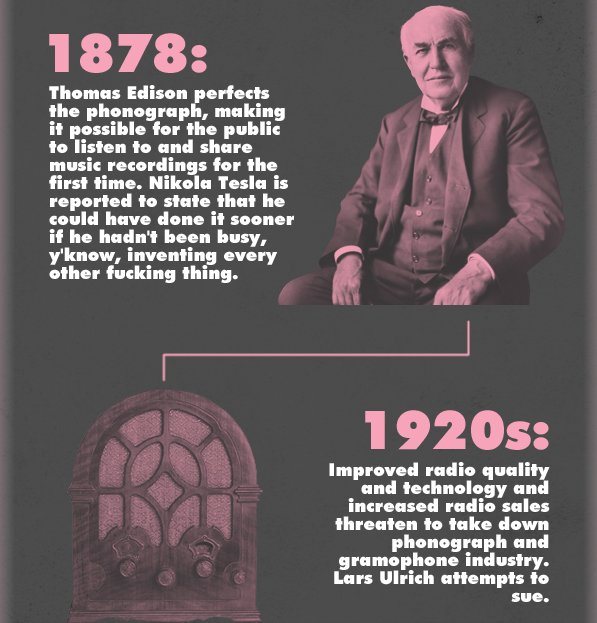 1878:

Thomas Edison perfects the phonograph, making it possible for the public to listen to and share music recordings for the first time. Nikola Tesla is reported to state that he could have done it sooner if he hadn't been busy, y'know, inventing every other fucking thing.

1920s:

Improved radio quality and technology and increased radio sales threaten to take down phonograph and gramophone industry. Lars Ulrich attempts to sue.